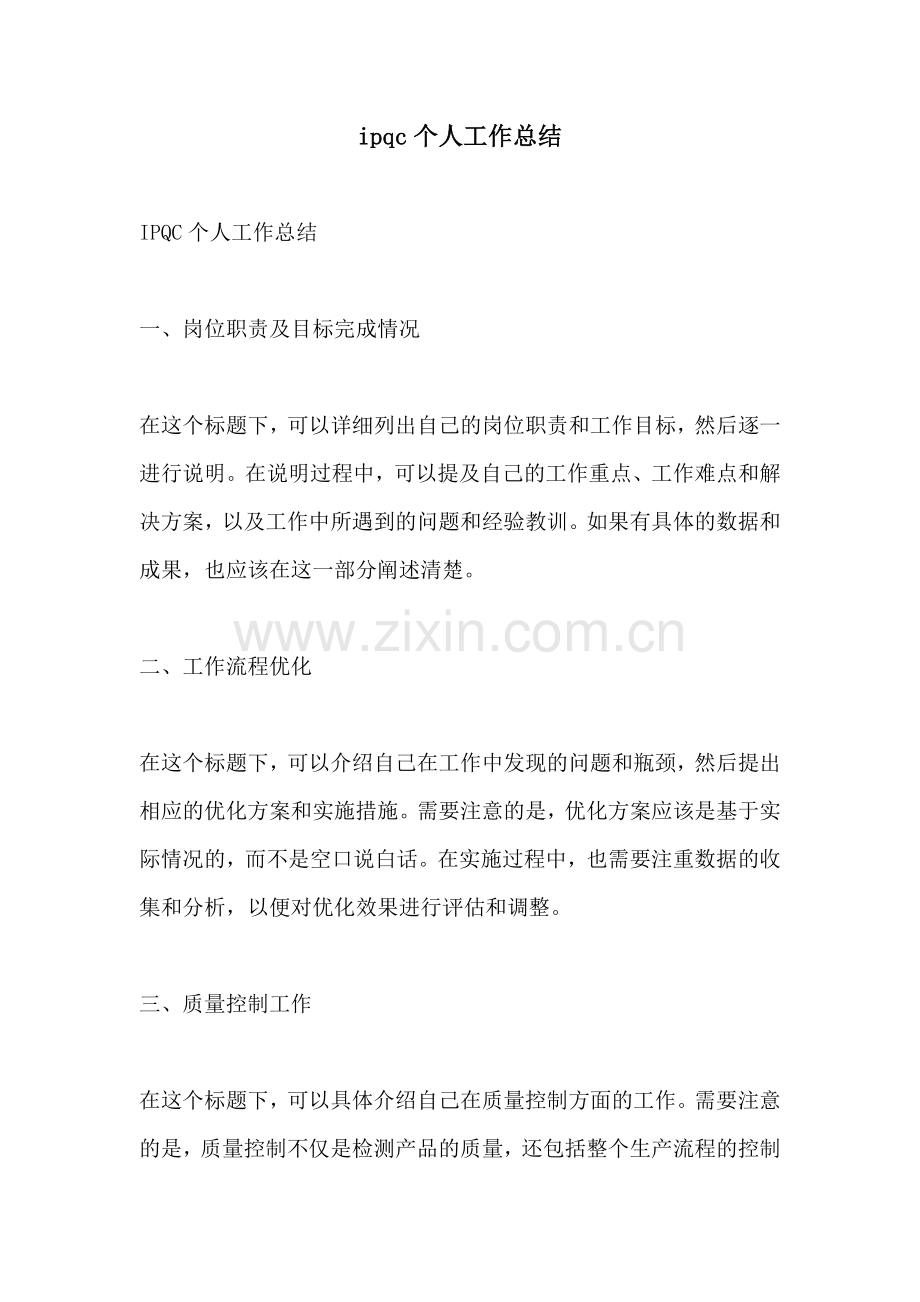 ipqc个人工作总结

IPQC个人工作总结

一、岗位职责及目标完成情况

在这个标题下，可以详细列出自己的岗位职责和工作目标，然后逐一进行说明。在说明过程中，可以提及自己的工作重点、工作难点和解决方案，以及工作中所遇到的问题和经验教训。如果有具体的数据和成果，也应该在这一部分阐述清楚。

二、工作流程优化

在这个标题下，可以介绍自己在工作中发现的问题和瓶颈，然后提出相应的优化方案和实施措施。需要注意的是，优化方案应该是基于实际情况的，而不是空口说白话。在实施过程中，也需要注重数据的收集和分析，以便对优化效果进行评估和调整。

三、质量控制工作

在这个标题下，可以具体介绍自己在质量控制方面的工作。需要注意的是，质量控制不仅是检测产品的质量，还包括整个生产流程的控制

www.zixin.com.cn